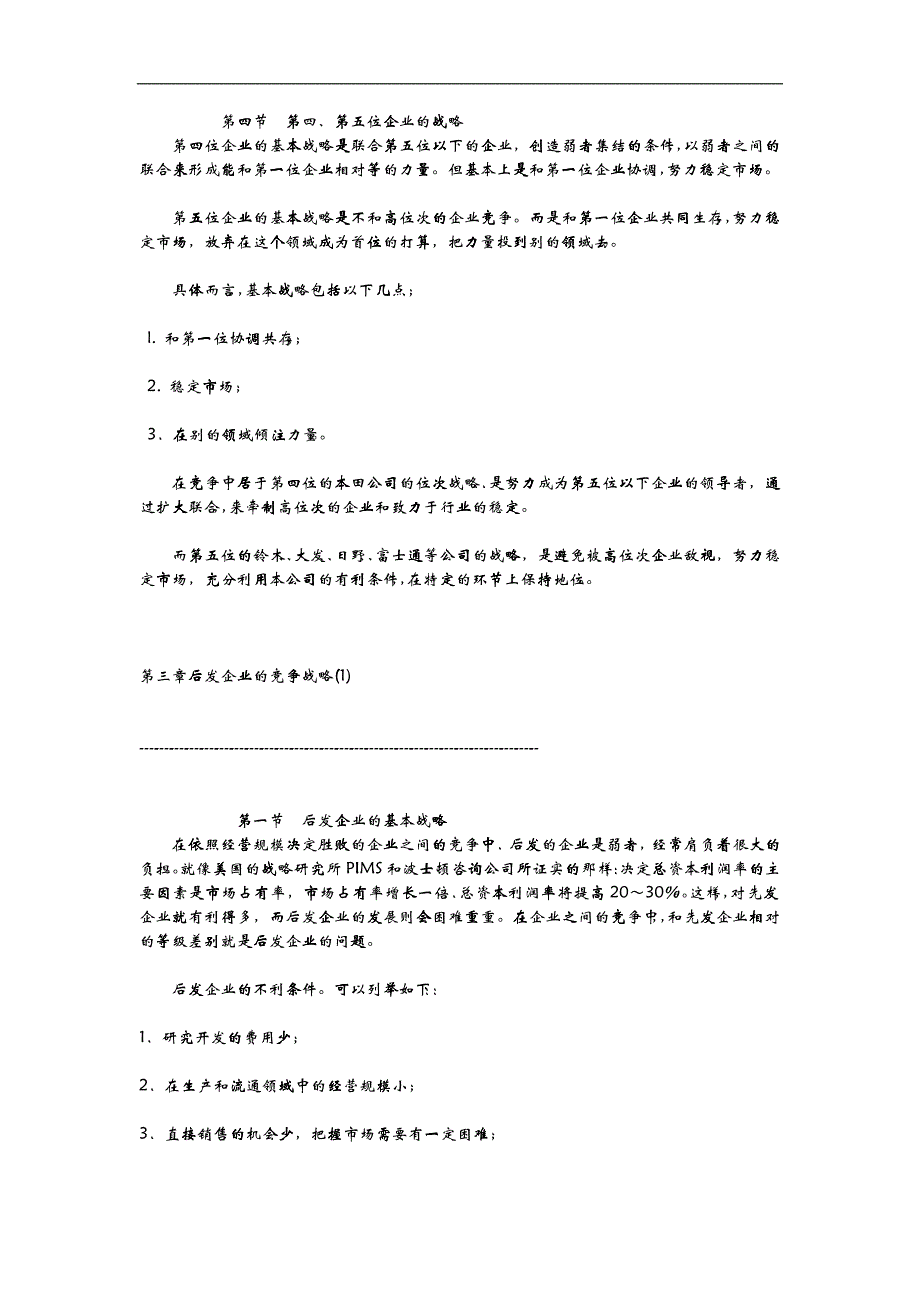 第四节　第四、第五位企业的战略

第四位企业的基本战略是联合第五位以下的企业，创造弱者集结的条件，以弱者之间的联合来形成能和第一位企业相对等的力量。但基本上是和第一位企业协调，努力稳定市场。

第五位企业的基本战略是不和高位次的企业竞争。而是和第一位企业共同生存，努力稳定市场，放弃在这个领域成为首位的打算，把力量投到别的领域去。

具体而言，基本战略包括以下几点；

1. 和第一位协调共存；

2. 稳定市场；

3、在别的领域倾注力量。

在竞争中居于第四位的本田公司的位次战略，是努力成为第五位以下企业的领导者，通过扩大联合，来牵制高位次的企业和致力于行业的稳定。

而第五位的铃木、大发、日野、富士通等公司的战略，是避免被高位次企业敌视，努力稳定市场，充分利用本公司的有利条件，在特定的环节上保持地位。

第三章后发企业的竞争战略(1)

--------------------------------------------------------------------------------

第一节　后发企业的基本战略

在依照经营规模决定胜败的企业之间的竞争中，后发的企业是弱者，经常肩负着很大的负担。就像美国的战略研究所PIMS和波士顿咨询公司所证实的那样：决定总资本利润率的主要因素是市场占有率，市场占有率增长一倍，总资本利润率将提高20～30%。这样，对先发企业就有利得多，而后发企业的发展则会困难重重。在企业之间的竞争中，和先发企业相对的等级差别就是后发企业的问题。

后发企业的不利条件。可以列举如下：

1、研究开发的费用少；

2、在生产和流通领域中的经营规模小；

3、直接销售的机会少，把握市场需要有一定困难；